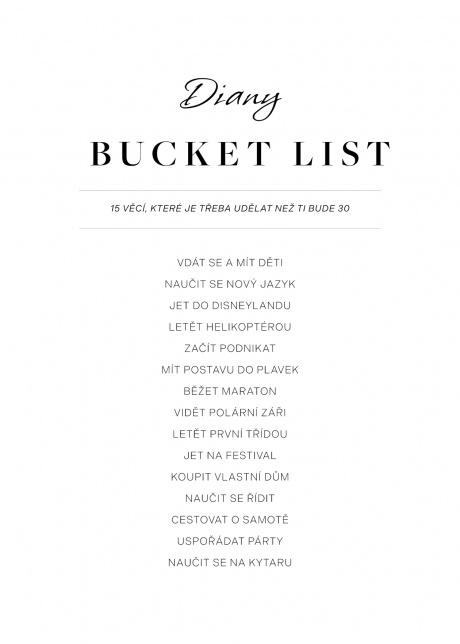 Diany

BUCKET LIST

15 VĚCÍ, KTERÉ JE TŘEBA UDĚLAT NEŽ TI BUDE 30

VDÁT SE A MÍT DĚTI
NAUČIT SE NOVÝ JAZYK
JET DO DISNEYLANDU
LETĚT HELIKOPTÉROU
ZAČÍT PODNIKAT
MÍT POSTAVU DO PLAVEK
BĚŽET MARATON
VIDĚT POLÁRNÍ ZÁŘI
LETĚT PRVNÍ TŘÍDOU
JET NA FESTIVAL
KOUPIT VLASTNÍ DŮM
NAUČIT SE ŘÍDIT
CESTOVAT O SAMOTĚ
USPOŘÁDAT PÁRTY
NAUČIT SE NA KYTARU